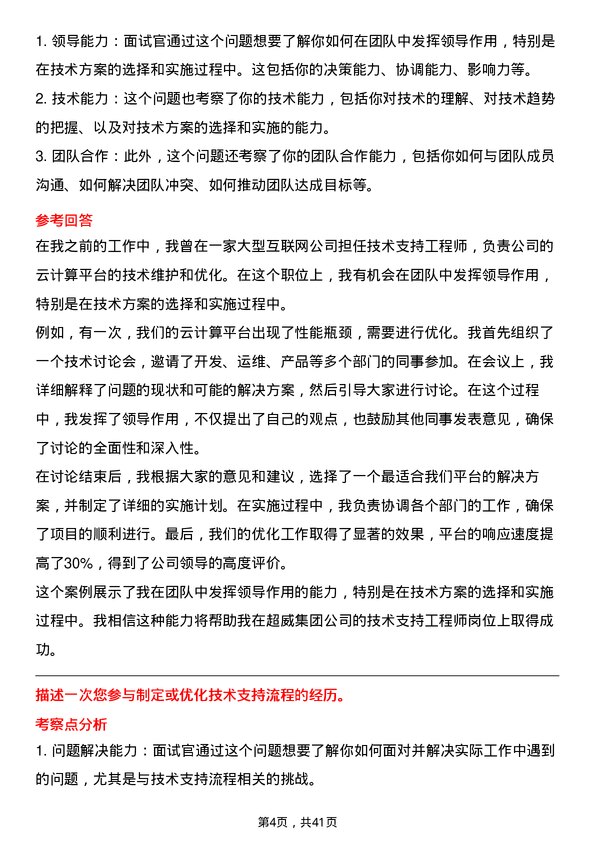 1. 领导能力：面试官通过这个问题想要了解你如何在团队中发挥领导作用，特别是在技术方案的选择和实施过程中。这包括你的决策能力、协调能力、影响力等。

2. 技术能力：这个问题也考察了你的技术能力，包括你对技术的理解、对技术趋势的把握、以及对技术方案的选择和实施的能力。

3. 团队合作：此外，这个问题还考察了你的团队合作能力，包括你如何与团队成员沟通、如何解决团队冲突、如何推动团队达成目标等。

参考回答

在我之前的工作中，我曾在一家大型互联网公司担任技术支持工程师，负责公司的云计算平台的技术维护和优化。在这个职位上，我有机会在团队中发挥领导作用，特别是在技术方案的选择和实施过程中。

例如，有一次，我们的云计算平台出现了性能瓶颈，需要进行优化。我首先组织了一个技术讨论会，邀请了开发、运维、产品等多个部门的同事参加。在会议上，我详细解释了问题的现状和可能的解决方案，然后引导大家进行讨论。在这个过程中，我发挥了领导作用，不仅提出了自己的观点，也鼓励其他同事发表意见，确保了讨论的全面性和深入性。

在讨论结束后，我根据大家的意见和建议，选择了一个最适合我们平台的解决方案，并制定了详细的实施计划。在实施过程中，我负责协调各个部门的工作，确保了项目的顺利进行。最后，我们的优化工作取得了显著的效果，平台的响应速度提高了30%，得到了公司领导的高度评价。

这个案例展示了我在团队中发挥领导作用的能力，特别是在技术方案的选择和实施过程中。我相信这种能力将帮助我在超威集团公司的技术支持工程师岗位上取得成功。

描述一次您参与制定或优化技术支持流程的经历。

考察点分析

1. 问题解决能力：面试官通过这个问题想要了解你如何面对并解决实际工作中遇到的问题，尤其是与技术支持流程相关的挑战。

第4页，共41页